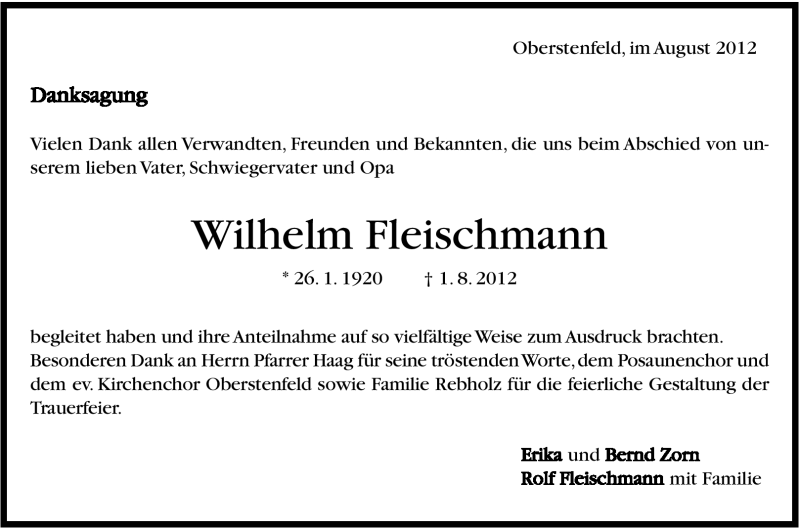 Oberstenfeld, im August 2012

Danksagung

Vielen Dank allen Verwandten, Freunden und Bekannten, die uns beim Abschied von unserem lieben Vater, Schwiegervater und Opa

Wilhelm Fleischmann

* 26. 1. 1920 † 1. 8. 2012

begleitet haben und ihre Anteilnahme auf so vielfältige Weise zum Ausdruck brachten. Besonderen Dank an Herrn Pfarrer Haag für seine tröstenden Worte, dem Posaunenchor und dem ev. Kirchenchor Oberstenfeld sowie Familie Rebholz für die feierliche Gestaltung der Trauerfeier.

Erika und Bernd Zorn
Rolf Fleischmann mit Familie